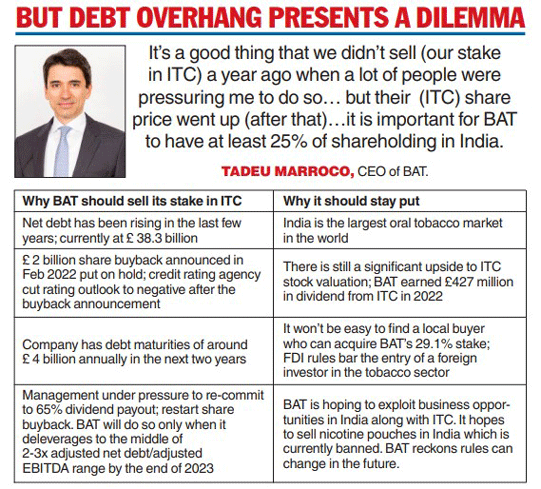 BUT DEBT OVERHANG PRESENTS A DILEMMA

It's a good thing that we didn't sell (our stake in ITC) a year ago when a lot of people were pressuring me to do so… but their (ITC) share price went up (after that)…it is important for BAT to have at least 25% of shareholding in India.

TADEU MARROCO, CEO of BAT.

| Why BAT should sell its stake in ITC | Why it should stay put |
|---|---|
| Net debt has been rising in the last few years; currently at £ 38.3 billion | India is the largest oral tobacco market in the world |
| £ 2 billion share buyback announced in Feb 2022 put on hold; credit rating agency cut rating outlook to negative after the buyback announcement | There is still a significant upside to ITC stock valuation; BAT earned £427 million in dividend from ITC in 2022 |
| Company has debt maturities of around £ 4 billion annually in the next two years | It won't be easy to find a local buyer who can acquire BAT's 29.1% stake; FDI rules bar the entry of a foreign investor in the tobacco sector |
| Management under pressure to re-commit to 65% dividend payout; restart share buyback. BAT will do so only when it deleverages to the middle of 2-3x adjusted net debt/adjusted EBITDA range by the end of 2023 | BAT is hoping to exploit business opportunities in India along with ITC. It hopes to sell nicotine pouches in India which is currently banned. BAT reckons rules can change in the future. |